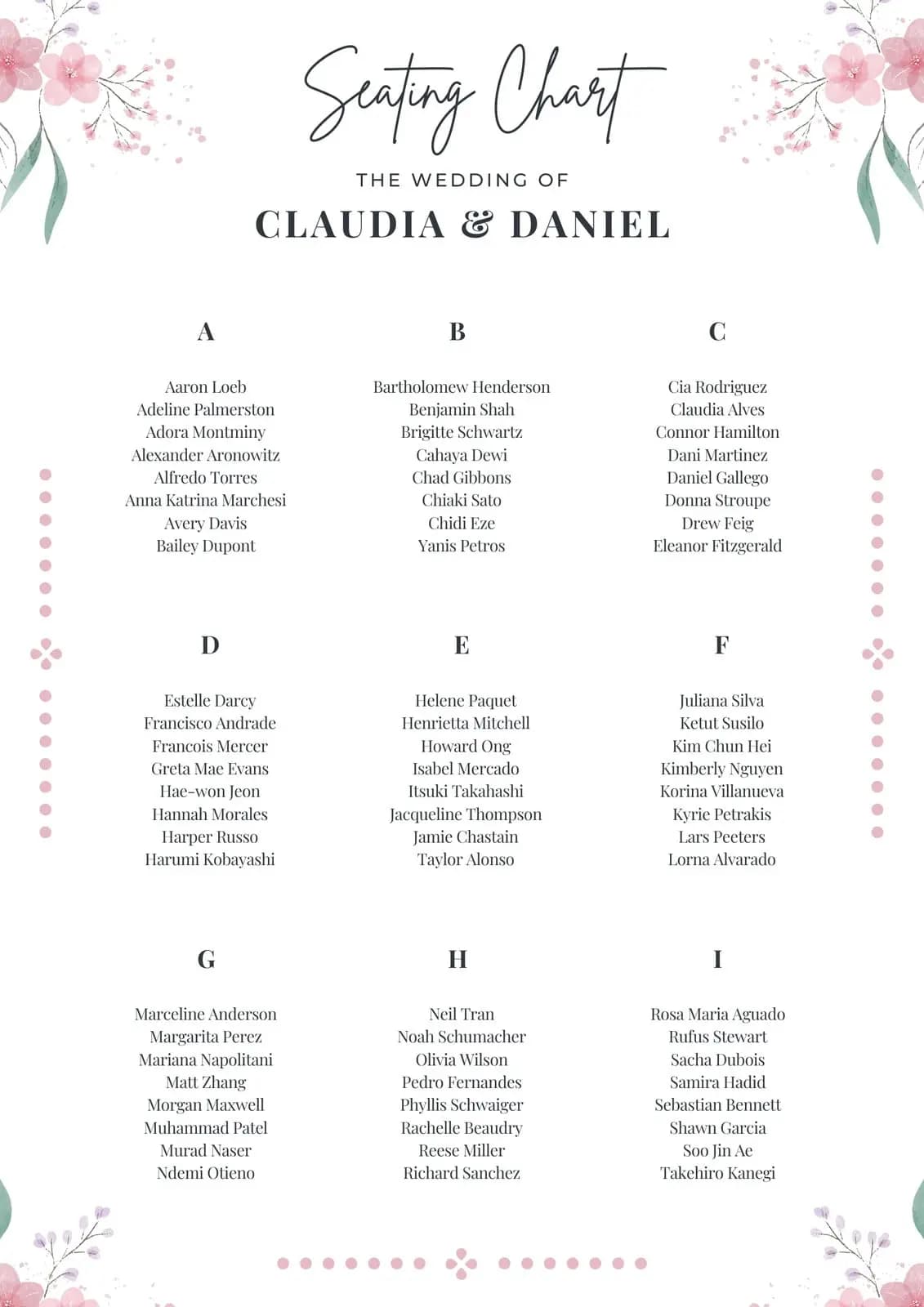 Seating Chart

THE WEDDING OF

CLAUDIA & DANIEL

A

Aaron Loeb
Adeline Palmerston
Adora Montminy
Alexander Aronowitz
Alfredo Torres
Anna Katrina Marchesi
Avery Davis
Bailey Dupont

B

Bartholomew Henderson
Benjamin Shah
Brigitte Schwartz
Cahaya Dewi
Chad Gibbons
Chiaki Sato
Chidi Eze
Yanis Petros

C

Cia Rodriguez
Claudia Alves
Connor Hamilton
Dani Martinez
Daniel Gallego
Donna Stroupe
Drew Feig
Eleanor Fitzgerald

D

Estelle Darcy
Francisco Andrade
Francois Mercer
Greta Mae Evans
Hae-won Jeon
Hannah Morales
Harper Russo
Harumi Kobayashi

E

Helene Paquet
Henrietta Mitchell
Howard Ong
Isabel Mercado
Itsuki Takahashi
Jacqueline Thompson
Jamie Chastain
Taylor Alonso

F

Juliana Silva
Ketut Susilo
Kim Chun Hei
Kimberly Nguyen
Korina Villanueva
Kyrie Petrakis
Lars Peeters
Lorna Alvarado

G

Marceline Anderson
Margarita Perez
Mariana Napolitani
Matt Zhang
Morgan Maxwell
Muhammad Patel
Murad Naser
Ndemi Otieno

H

Neil Tran
Noah Schumacher
Olivia Wilson
Pedro Fernandes
Phyllis Schwaiger
Rachelle Beaudry
Reese Miller
Richard Sanchez

I

Rosa Maria Aguado
Rufus Stewart
Sacha Dubois
Samira Hadid
Sebastian Bennett
Shawn Garcia
Soo Jin Ae
Takehiro Kanegi